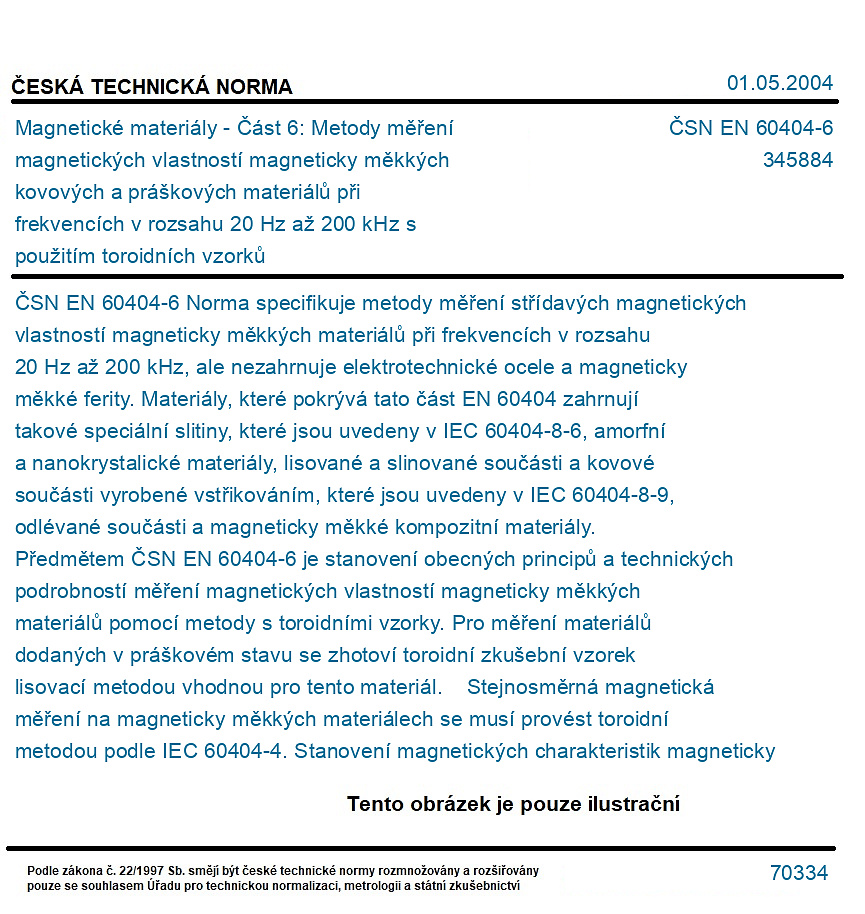 ČESKÁ TECHNICKÁ NORMA
01.05.2004

Magnetické materiály - Část 6: Metody měření magnetických vlastností magneticky měkkých kovových a práškových materiálů při frekvencích v rozsahu 20 Hz až 200 kHz s použitím toroidních vzorků

ČSN EN 60404-6
345884

ČSN EN 60404-6 Norma specifikuje metody měření střídavých magnetických vlastností magneticky měkkých materiálů při frekvencích v rozsahu 20 Hz až 200 kHz, ale nezahrnuje elektrotechnické ocele a magneticky měkké ferity. Materiály, které pokrývá tato část EN 60404 zahrnují takové speciální slitiny, které jsou uvedeny v IEC 60404-8-6, amorfní a nanokrystalické materiály, lisované a slinované součásti a kovové součásti vyrobené vstřikováním, které jsou uvedeny v IEC 60404-8-9, odlévané součásti a magneticky měkké kompozitní materiály.
Předmětem ČSN EN 60404-6 je stanovení obecných principů a technických podrobností měření magnetických vlastností magneticky měkkých materiálů pomocí metody s toroidními vzorky. Pro měření materiálů dodaných v práškovém stavu se zhotoví toroidní zkušební vzorek lisovací metodou vhodnou pro tento materiál. Stejnosměrná magnetická měření na magneticky měkkých materiálech se musí provést toroidní metodou podle IEC 60404-4. Stanovení magnetických charakteristik magneticky

Tento obrázek je pouze ilustrační

Podle zákona č. 22/1997 Sb. smějí být české technické normy rozmnožovány a rozšiřovány pouze se souhlasem Úřadu pro technickou normalizaci, metrologii a státní zkušebnictví

70334